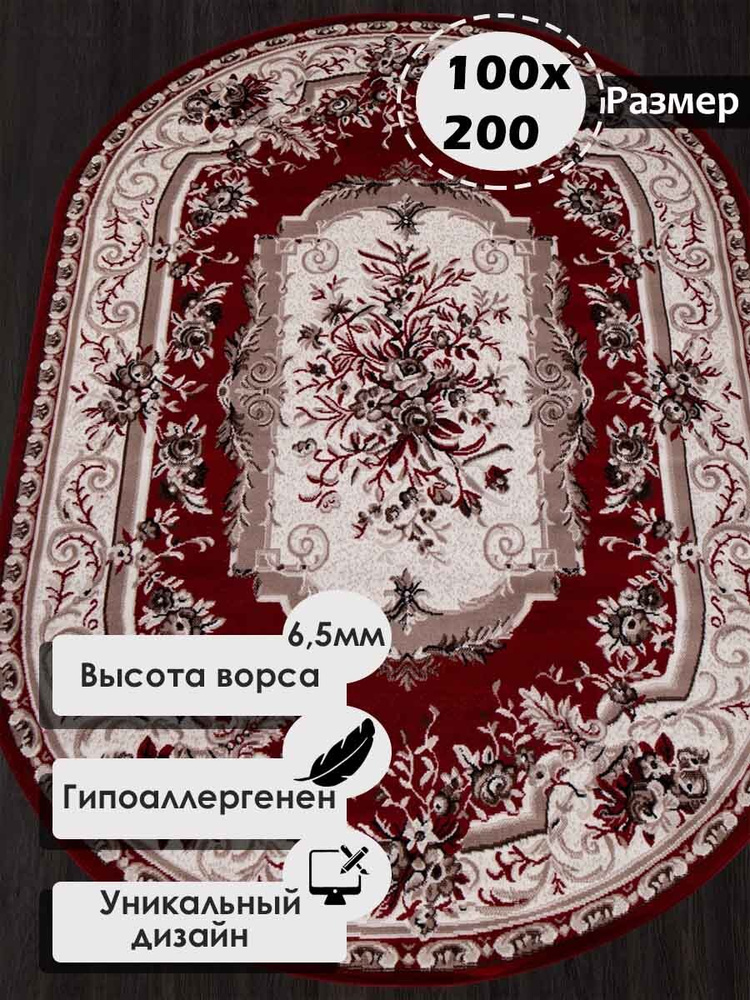 100x
200

Размер

6,5мм

Высота ворса

Гипоаллергенен

Уникальный
дизайн